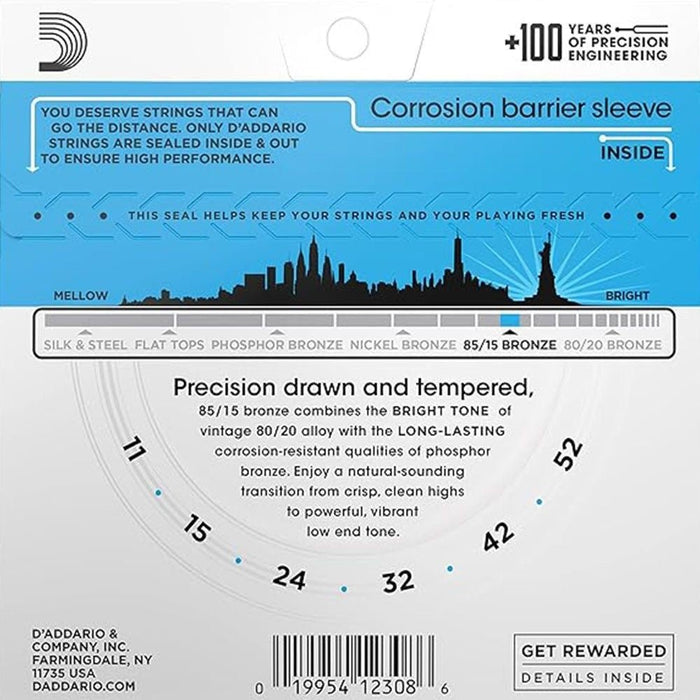 +100 YEARS OF PRECISION ENGINEERING

YOU DESERVE STRINGS THAT CAN GO THE DISTANCE. ONLY D'ADDARIO STRINGS ARE SEALED INSIDE & OUT TO ENSURE HIGH PERFORMANCE.

Corrosion barrier sleeve

INSIDE

THIS SEAL HELPS KEEP YOUR STRINGS AND YOUR PLAYING FRESH

MELLOW

BRIGHT

SILK & STEEL FLAT TOPS PHOSPHOR BRONZE NICKEL BRONZE 85/15 BRONZE 80/20 BRONZE

Precision drawn and tempered,
85/15 bronze combines the BRIGHT TONE of vintage 80/20 alloy with the LONG-LASTING corrosion-resistant qualities of phosphor bronze. Enjoy a natural-sounding transition from crisp, clean highs to powerful, vibrant low end tone.

11 15 24 32 42 52

D'ADDARIO & COMPANY, INC. FARMINGDALE, NY 11735 USA DADDARIO.COM

0 19954 12308 6

GET REWARDED
DETAILS INSIDE